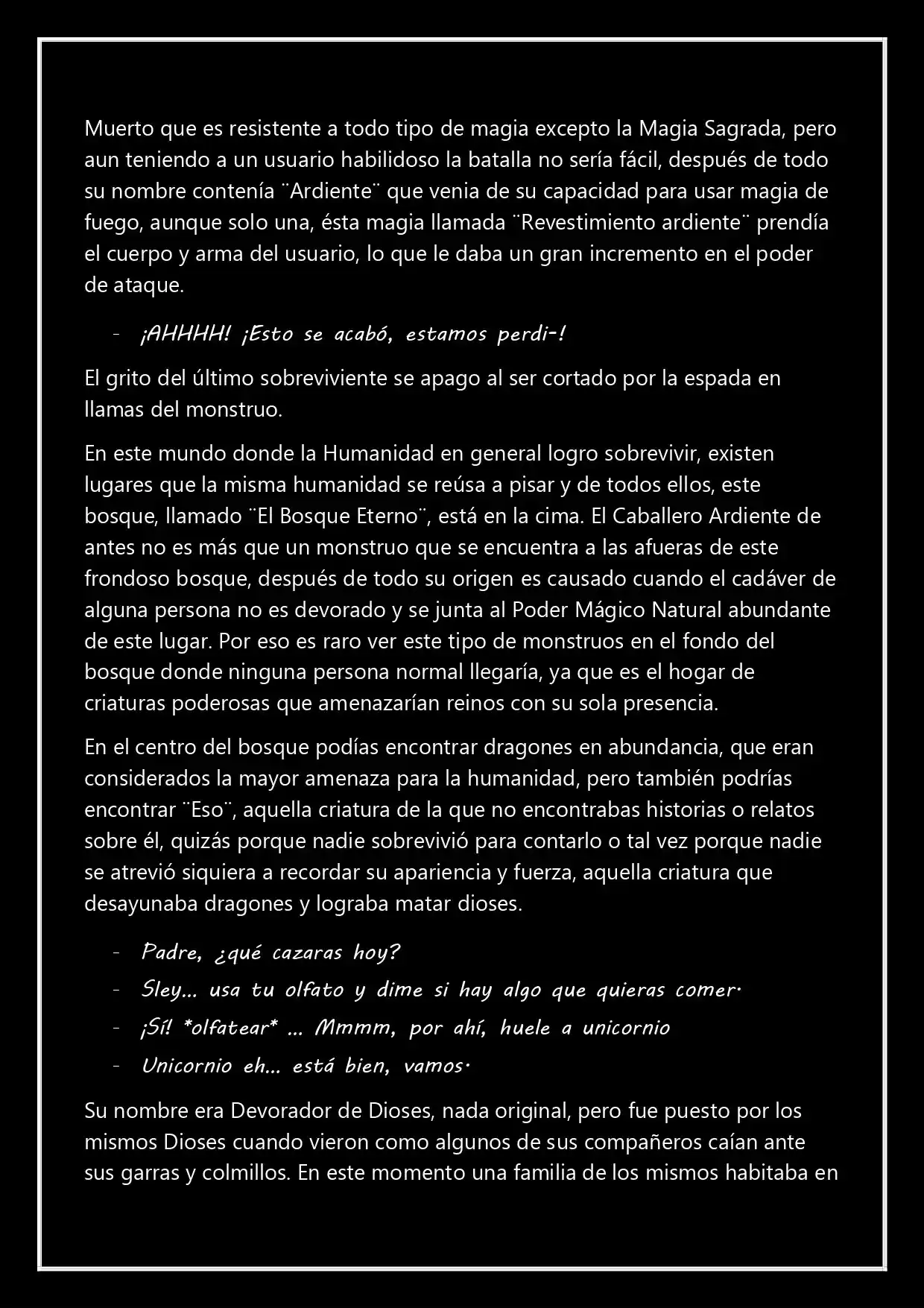 Muerto que es resistente a todo tipo de magia excepto la Magia Sagrada, pero aun teniendo a un usuario habilidoso la batalla no sería fácil, después de todo su nombre contenía ¨Ardiente¨ que venia de su capacidad para usar magia de fuego, aunque solo una, ésta magia llamada ¨Revestimiento ardiente¨ prendía el cuerpo y arma del usuario, lo que le daba un gran incremento en el poder de ataque.

- ¡AHHHH! ¡Esto se acabó, estamos perdi-!

El grito del último sobreviviente se apago al ser cortado por la espada en llamas del monstruo.

En este mundo donde la Humanidad en general logro sobrevivir, existen lugares que la misma humanidad se reúsa a pisar y de todos ellos, este bosque, llamado ¨El Bosque Eterno¨, está en la cima. El Caballero Ardiente de antes no es más que un monstruo que se encuentra a las afueras de este frondoso bosque, después de todo su origen es causado cuando el cadáver de alguna persona no es devorado y se junta al Poder Mágico Natural abundante de este lugar. Por eso es raro ver este tipo de monstruos en el fondo del bosque donde ninguna persona normal llegaría, ya que es el hogar de criaturas poderosas que amenazarían reinos con su sola presencia.

En el centro del bosque podías encontrar dragones en abundancia, que eran considerados la mayor amenaza para la humanidad, pero también podrías encontrar ¨Eso¨, aquella criatura de la que no encontrabas historias o relatos sobre él, quizás porque nadie sobrevivió para contarlo o tal vez porque nadie se atrevió siquiera a recordar su apariencia y fuerza, aquella criatura que desayunaba dragones y lograba matar dioses.

- Padre, ¿qué cazaras hoy?
- Sley… usa tu olfato y dime si hay algo que quieras comer.
- ¡Sí! *olfatear* … Mmmm, por ahí, huele a unicornio
- Unicornio eh… está bien, vamos.

Su nombre era Devorador de Dioses, nada original, pero fue puesto por los mismos Dioses cuando vieron como algunos de sus compañeros caían ante sus garras y colmillos. En este momento una familia de los mismos habitaba en